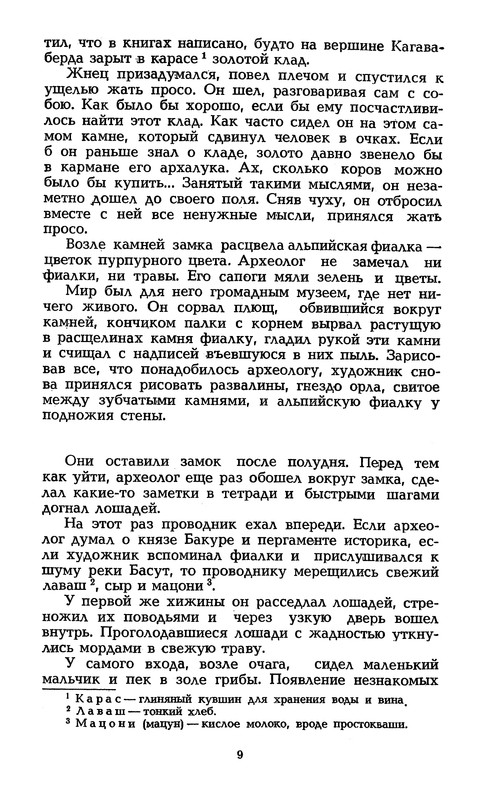 тил, что в книгах написано, будто на вершине Кагаваберда зарыт в карасе $^1$ золотой клад.

Жнец призадумался, повел плечом и спустился к ущелью жать просо. Он шел, разговаривая сам с собою. Как было бы хорошо, если бы ему посчастливилось найти этот клад. Как часто сидел он на этом самом камне, который сдвинул человек в очках. Если б он раньше знал о кладе, золото давно звенело бы в кармане его архалука. Ах, сколько коров можно было бы купить... Занятый такими мыслями, он незаметно дошел до своего поля. Сняв чуху, он отбросил вместе с ней все ненужные мысли, принялся жать просо.

Возле камней замка расцвела альпийская фиалка — цветок пурпурного цвета. Археолог не замечал ни фиалки, ни травы. Его сапоги мяли зелень и цветы. Мир был для него громадным музеем, где нет ничего живого. Он сорвал плющ, обвившийся вокруг камней, кончиком палки с корнем вырвал растущую в расщелинах камня фиалку, гладил рукой эти камни и счищал с надписей въевшуюся в них пыль. Зарисовав все, что понадобилось археологу, художник снова принялся рисовать развалины, гнездо орла, свитое между зубчатыми камнями, и альпийскую фиалку у подножия стены.

Они оставили замок после полудня. Перед тем как уйти, археолог еще раз обошел вокруг замка, сделал какие-то заметки в тетради и быстрыми шагами догнал лошадей.

На этот раз проводник ехал впереди. Если археолог думал о князе Бакуре и пергаменте историка, если художник вспоминал фиалки и прислушивался к шуму реки Басут, то проводнику мерещились свежий лаваш $^2$, сыр и мацони $^3$.

У первой же хижины он расседлал лошадей, стреножил их поводьями и через узкую дверь вошел внутрь. Проголодавшиеся лошади с жадностью уткнулись мордами в свежую траву.

У самого входа, возле очага, сидел маленький мальчик и пек в золе грибы. Появление незнакомых

$^1$ Карас — глиняный кувшин для хранения воды и вина.
$^2$ Лаваш — тонкий хлеб.
$^3$ Мацони (мацун) — кислое молоко, вроде простокваши.

9